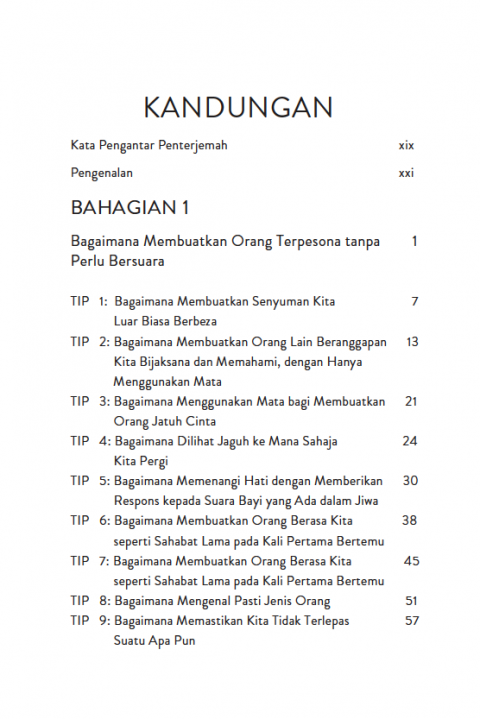 KANDUNGAN

Kata Pengantar Penterjemah xix

Pengenalan xxi

BAHAGIAN 1

Bagaimana Membuatkan Orang Terpesona tanpa Perlu Bersuara 1

TIP 1: Bagaimana Membuatkan Senyuman Kita Luar Biasa Berbeza 7

TIP 2: Bagaimana Membuatkan Orang Lain Beranggapan Kita Bijaksana dan Memahami, dengan Hanya Menggunakan Mata 13

TIP 3: Bagaimana Menggunakan Mata bagi Membuatkan Orang Jatuh Cinta 21

TIP 4: Bagaimana Dilihat Jaguh ke Mana Sahaja Kita Pergi 24

TIP 5: Bagaimana Memenangi Hati dengan Memberikan Respons kepada Suara Bayi yang Ada dalam Jiwa 30

TIP 6: Bagaimana Membuatkan Orang Berasa Kita seperti Sahabat Lama pada Kali Pertama Bertemu 38

TIP 7: Bagaimana Membuatkan Orang Berasa Kita seperti Sahabat Lama pada Kali Pertama Bertemu 45

TIP 8: Bagaimana Mengenal Pasti Jenis Orang 51

TIP 9: Bagaimana Memastikan Kita Tidak Terlepas Suatu Apa Pun 57